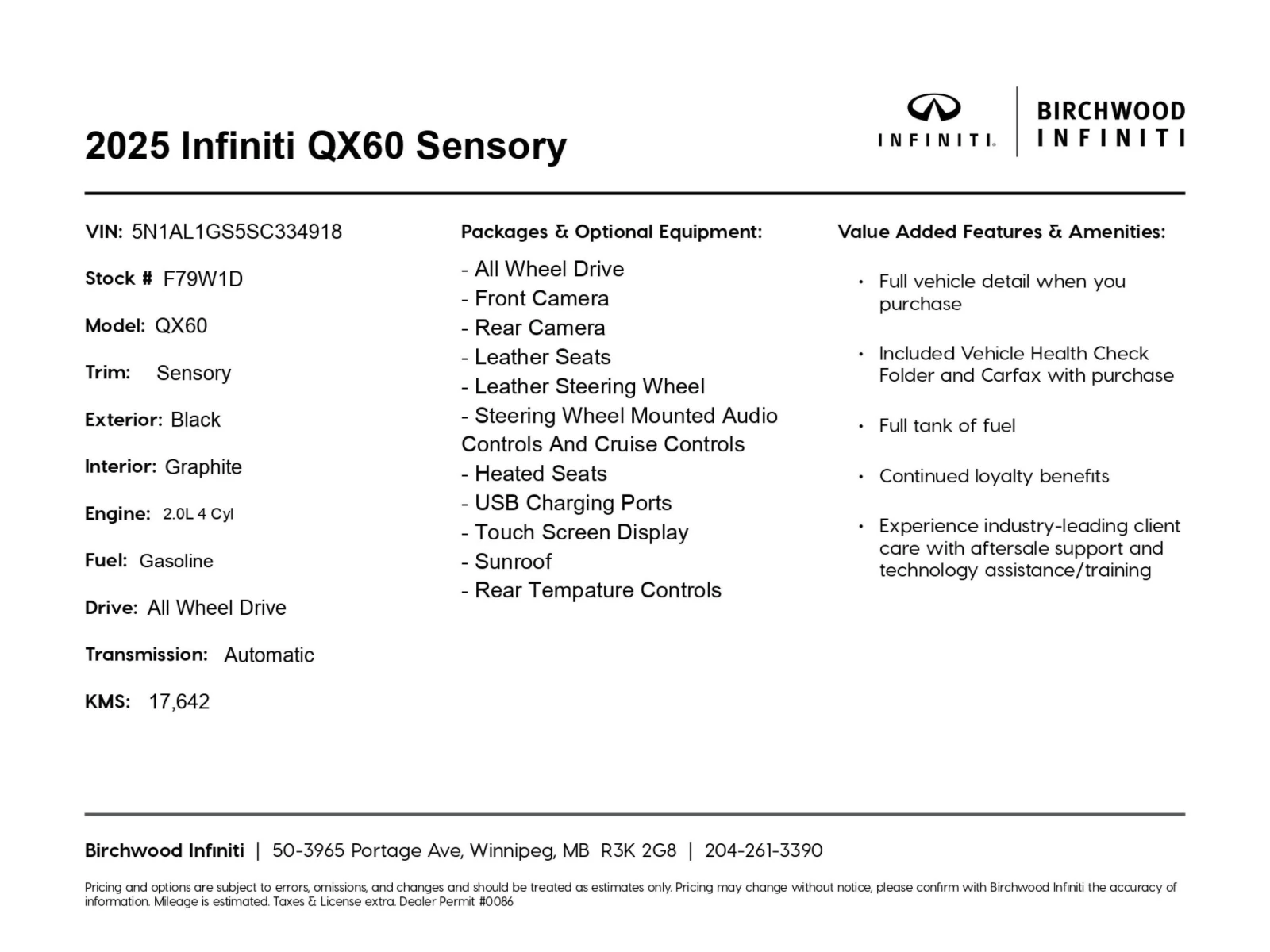 2025 Infiniti QX60 Sensory

INFINITI.

BIRCHWOOD INFINITI

VIN: 5N1AL1GS5SC334918

Stock # F79W1D

Model: QX60

Trim: Sensory

Exterior: Black

Interior: Graphite

Engine: 2.0L 4 Cyl

Fuel: Gasoline

Drive: All Wheel Drive

Transmission: Automatic

KMS: 17,642

Packages & Optional Equipment:

- All Wheel Drive
- Front Camera
- Rear Camera
- Leather Seats
- Leather Steering Wheel
- Steering Wheel Mounted Audio Controls And Cruise Controls
- Heated Seats
- USB Charging Ports
- Touch Screen Display
- Sunroof
- Rear Tempature Controls

Value Added Features & Amenities:

• Full vehicle detail when you purchase

• Included Vehicle Health Check Folder and Carfax with purchase

• Full tank of fuel

• Continued loyalty benefits

• Experience industry-leading client care with aftersale support and technology assistance/training

Birchwood Infiniti | 50-3965 Portage Ave, Winnipeg, MB R3K 2G8 | 204-261-3390

Pricing and options are subject to errors, omissions, and changes and should be treated as estimates only. Pricing may change without notice, please confirm with Birchwood Infiniti the accuracy of information. Mileage is estimated. Taxes & License extra. Dealer Permit #0086